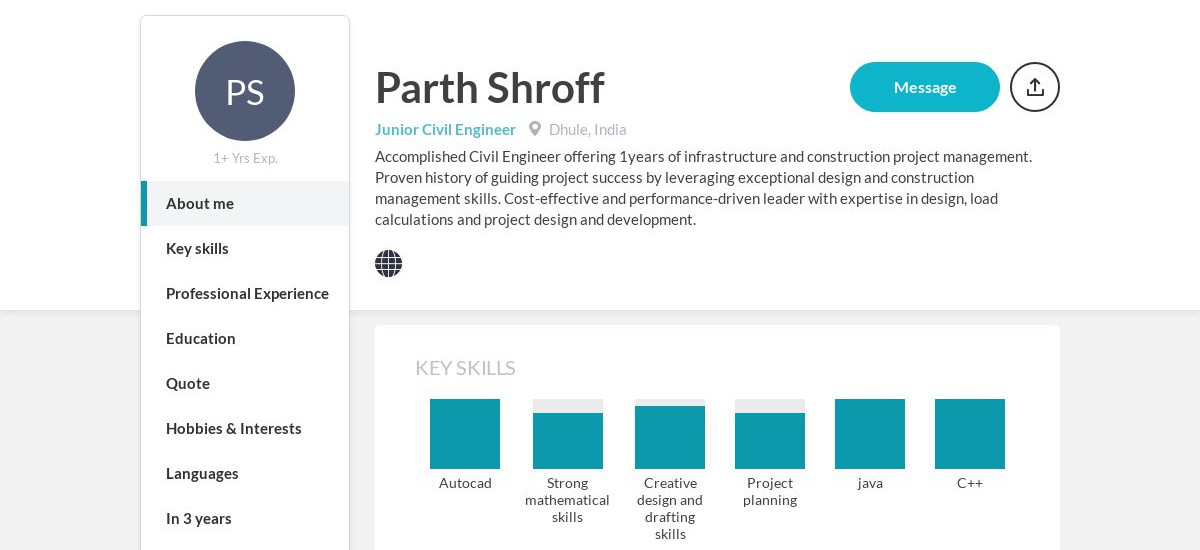 PS

1+ Yrs Exp.

About me

Key skills

Professional Experience

Education

Quote

Hobbies & Interests

Languages

In 3 years

Parth Shroff

Message

Junior Civil Engineer Dhule, India

Accomplished Civil Engineer offering 1years of infrastructure and construction project management. Proven history of guiding project success by leveraging exceptional design and construction management skills. Cost-effective and performance-driven leader with expertise in design, load calculations and project design and development.

KEY SKILLS

Autocad

Strong mathematical skills

Creative design and drafting skills

Project planning

java

C++